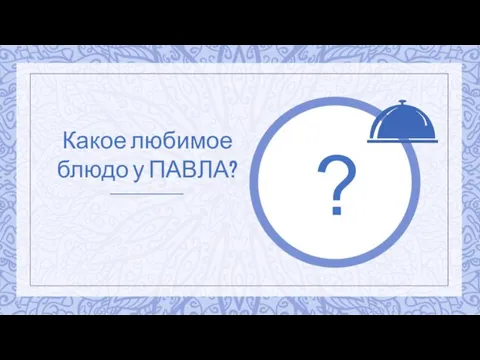 Какое любимое блюдо у ПАВЛА?

?